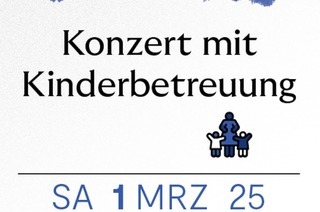 Konzert mit Kinderbetreuung

SA 1 MRZ 25